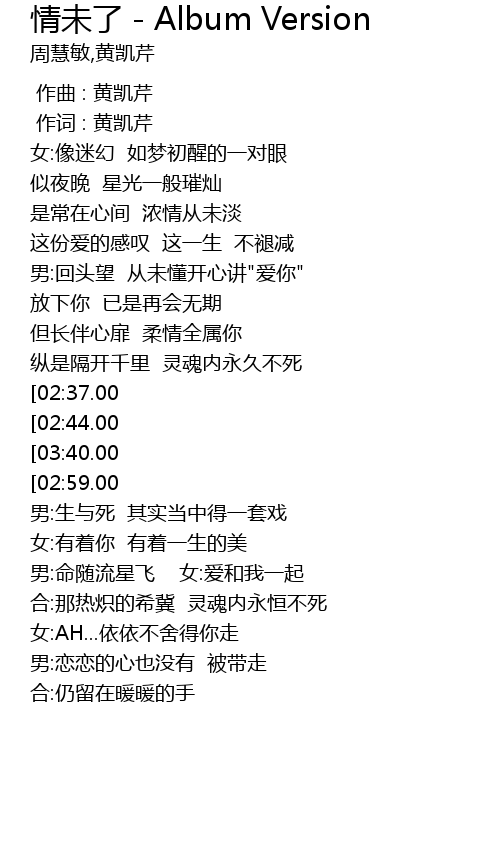 情未了 - Album Version
周慧敏,黄凯芹

作曲 : 黄凯芹
作词 : 黄凯芹
女:像迷幻 如梦初醒的一对眼
似夜晚 星光一般璀灿
是常在心间 浓情从未淡
这份爱的感叹 这一生 不褪减
男:回头望 从未懂开心讲"爱你"
放下你 已是再会无期
但长伴心扉 柔情全属你
纵是隔开千里 灵魂内永久不死
[02:37.00
[02:44.00
[03:40.00
[02:59.00
男:生与死 其实当中得一套戏
女:有着你 有着一生的美
男:命随流星飞 女:爱和我一起
合:那热炽的希冀 灵魂内永恒不死
女:AH...依依不舍得你走
男:恋恋的心也没有 被带走
合:仍留在暖暖的手